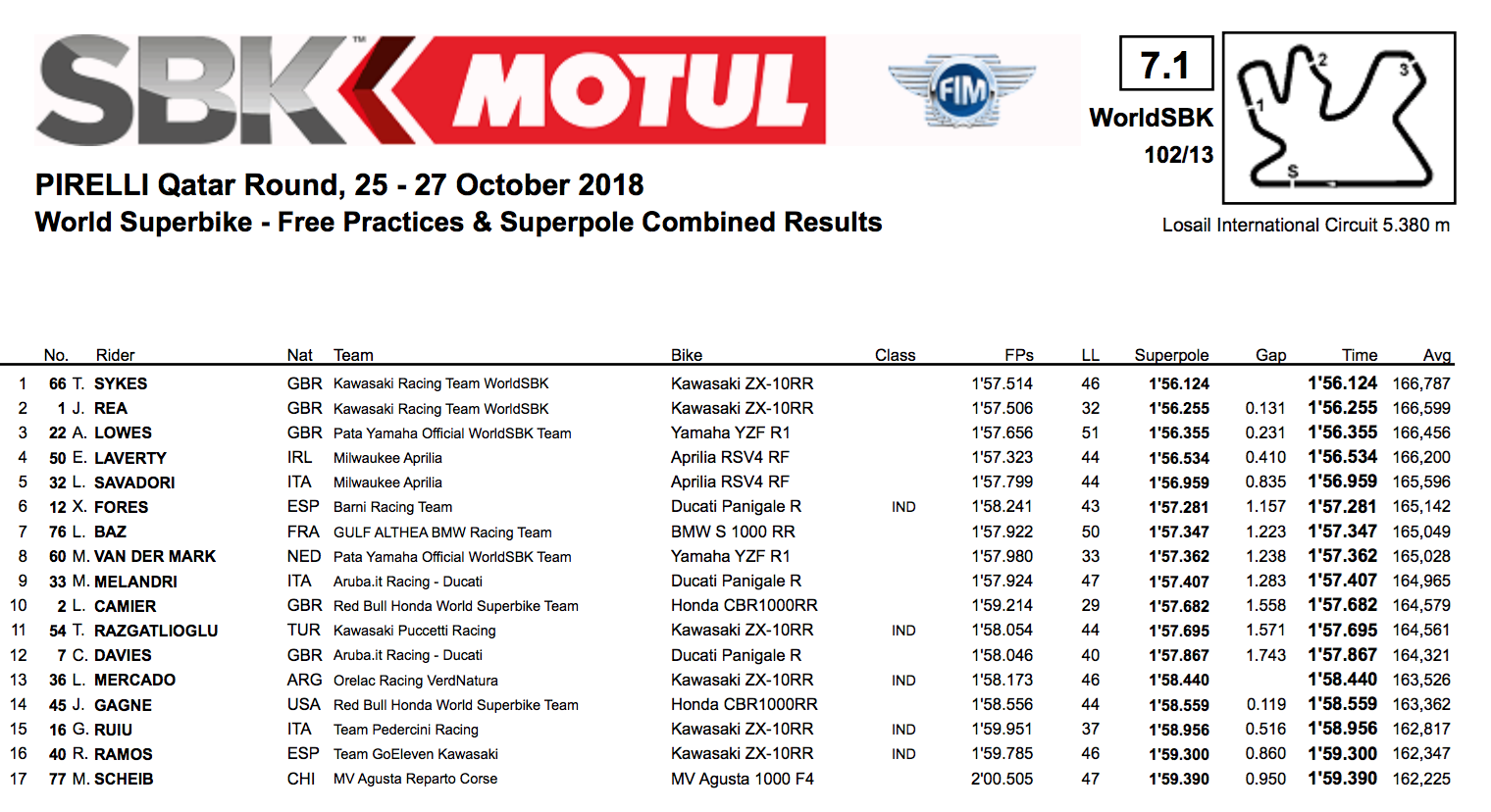 SBK MOTUL

FIM

7.1
WorldSBK
102/13

1 2 3 S

PIRELLI Qatar Round, 25 - 27 October 2018
World Superbike - Free Practices & Superpole Combined Results

Losail International Circuit 5.380 m

|  | No. | Rider | Nat | Team | Bike | Class | FPs | LL | Superpole | Gap | Time | Avg |
|---|---|---|---|---|---|---|---|---|---|---|---|---|
| 1 | 66 | T. SYKES | GBR | Kawasaki Racing Team WorldSBK | Kawasaki ZX-10RR |  | 1'57.514 | 46 | 1'56.124 |  | 1'56.124 | 166,787 |
| 2 | 1 | J. REA | GBR | Kawasaki Racing Team WorldSBK | Kawasaki ZX-10RR |  | 1'57.506 | 32 | 1'56.255 | 0.131 | 1'56.255 | 166,599 |
| 3 | 22 | A. LOWES | GBR | Pata Yamaha Official WorldSBK Team | Yamaha YZF R1 |  | 1'57.656 | 51 | 1'56.355 | 0.231 | 1'56.355 | 166,456 |
| 4 | 50 | E. LAVERTY | IRL | Milwaukee Aprilia | Aprilia RSV4 RF |  | 1'57.323 | 44 | 1'56.534 | 0.410 | 1'56.534 | 166,200 |
| 5 | 32 | L. SAVADORI | ITA | Milwaukee Aprilia | Aprilia RSV4 RF |  | 1'57.799 | 44 | 1'56.959 | 0.835 | 1'56.959 | 165,596 |
| 6 | 12 | X. FORES | ESP | Barni Racing Team | Ducati Panigale R | IND | 1'58.241 | 43 | 1'57.281 | 1.157 | 1'57.281 | 165,142 |
| 7 | 76 | L. BAZ | FRA | GULF ALTHEA BMW Racing Team | BMW S 1000 RR |  | 1'57.922 | 50 | 1'57.347 | 1.223 | 1'57.347 | 165,049 |
| 8 | 60 | M. VAN DER MARK | NED | Pata Yamaha Official WorldSBK Team | Yamaha YZF R1 |  | 1'57.980 | 33 | 1'57.362 | 1.238 | 1'57.362 | 165,028 |
| 9 | 33 | M. MELANDRI | ITA | Aruba.it Racing - Ducati | Ducati Panigale R |  | 1'57.924 | 47 | 1'57.407 | 1.283 | 1'57.407 | 164,965 |
| 10 | 2 | L. CAMIER | GBR | Red Bull Honda World Superbike Team | Honda CBR1000RR |  | 1'59.214 | 29 | 1'57.682 | 1.558 | 1'57.682 | 164,579 |
| 11 | 54 | T. RAZGATLIOGLU | TUR | Kawasaki Puccetti Racing | Kawasaki ZX-10RR | IND | 1'58.054 | 44 | 1'57.695 | 1.571 | 1'57.695 | 164,561 |
| 12 | 7 | C. DAVIES | GBR | Aruba.it Racing - Ducati | Ducati Panigale R |  | 1'58.046 | 40 | 1'57.867 | 1.743 | 1'57.867 | 164,321 |
| 13 | 36 | L. MERCADO | ARG | Orelac Racing VerdNatura | Kawasaki ZX-10RR | IND | 1'58.173 | 46 | 1'58.440 |  | 1'58.440 | 163,526 |
| 14 | 45 | J. GAGNE | USA | Red Bull Honda World Superbike Team | Honda CBR1000RR |  | 1'58.556 | 44 | 1'58.559 | 0.119 | 1'58.559 | 163,362 |
| 15 | 16 | G. RUIU | ITA | Team Pedercini Racing | Kawasaki ZX-10RR | IND | 1'59.951 | 37 | 1'58.956 | 0.516 | 1'58.956 | 162,817 |
| 16 | 40 | R. RAMOS | ESP | Team GoEleven Kawasaki | Kawasaki ZX-10RR | IND | 1'59.785 | 46 | 1'59.300 | 0.860 | 1'59.300 | 162,347 |
| 17 | 77 | M. SCHEIB | CHI | MV Agusta Reparto Corse | MV Agusta 1000 F4 |  | 2'00.505 | 47 | 1'59.390 | 0.950 | 1'59.390 | 162,225 |